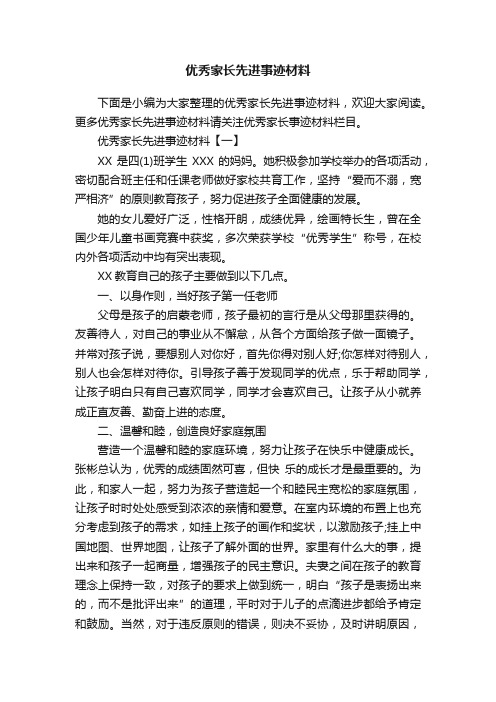 优秀家长先进事迹材料

下面是小编为大家整理的优秀家长先进事迹材料，欢迎大家阅读。更多优秀家长先进事迹材料请关注优秀家长事迹材料栏目。

优秀家长先进事迹材料【一】

XX 是四(1)班学生 XXX 的妈妈。她积极参加学校举办的各项活动，密切配合班主任和任课老师做好家校共育工作，坚持“爱而不溺，宽严相济”的原则教育孩子，努力促进孩子全面健康的发展。

她的女儿爱好广泛，性格开朗，成绩优异，绘画特长生，曾在全国少年儿童书画竞赛中获奖，多次荣获学校“优秀学生”称号，在校内外各项活动中均有突出表现。

XX 教育自己的孩子主要做到以下几点。

一、以身作则，当好孩子第一任老师

父母是孩子的启蒙老师，孩子最初的言行是从父母那里获得的。友善待人，对自己的事业从不懈怠，从各个方面给孩子做一面镜子。并常对孩子说，要想别人对你好，首先你得对别人好;你怎样对待别人，别人也会怎样对待你。引导孩子善于发现同学的优点，乐于帮助同学，让孩子明白只有自己喜欢同学，同学才会喜欢自己。让孩子从小就养成正直友善、勤奋上进的态度。

二、温馨和睦，创造良好家庭氛围

营造一个温馨和睦的家庭环境，努力让孩子在快乐中健康成长。张彬总认为，优秀的成绩固然可喜，但快 乐的成长才是最重要的。为此，和家人一起，努力为孩子营造起一个和睦民主宽松的家庭氛围，让孩子时时处处感受到浓浓的亲情和爱意。在室内环境的布置上也充分考虑到孩子的需求，如挂上孩子的画作和奖状，以激励孩子;挂上中国地图、世界地图，让孩子了解外面的世界。家里有什么大的事，提出来和孩子一起商量，增强孩子的民主意识。夫妻之间在孩子的教育理念上保持一致，对孩子的要求上做到统一，明白“孩子是表扬出来的，而不是批评出来”的道理，平时对于儿子的点滴进步都给予肯定和鼓励。当然，对于违反原则的错误，则决不妥协，及时讲明原因，